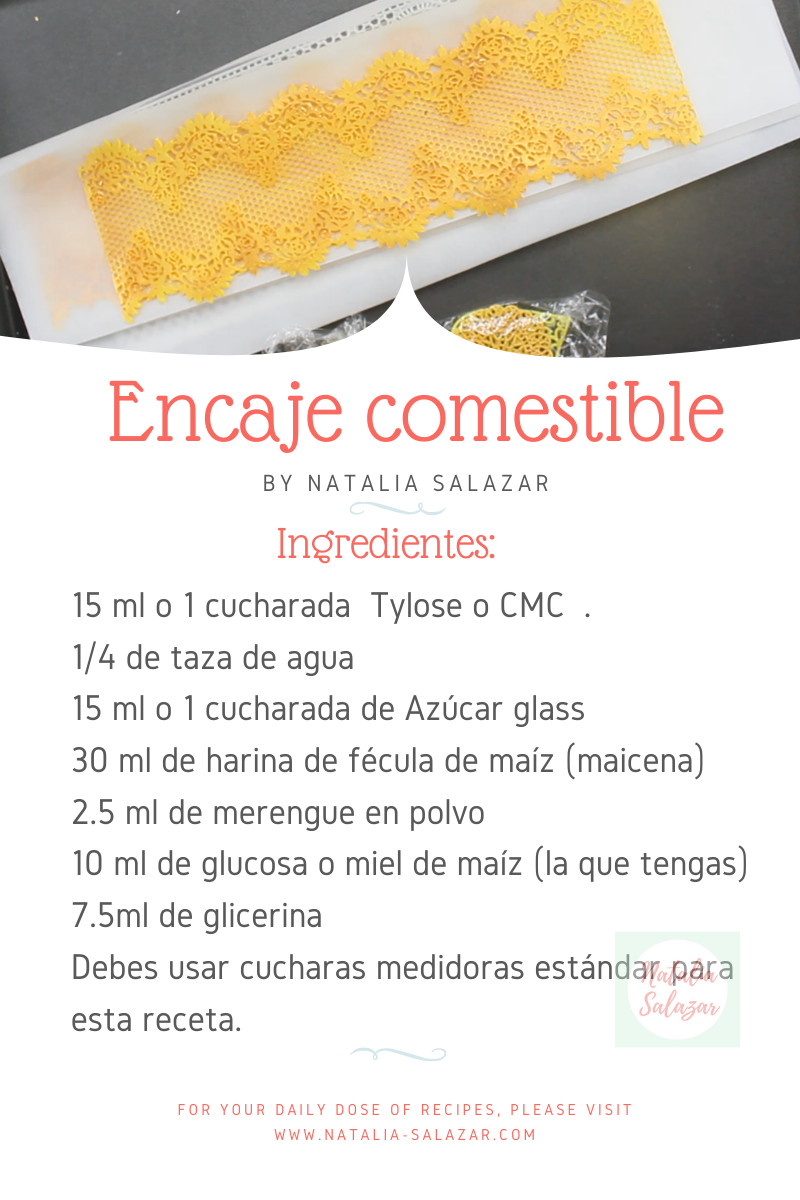 Encaje comestible

BY NATALIA SALAZAR

Ingredientes:

15 ml o 1 cucharada Tylose o CMC .
1/4 de taza de agua
15 ml o 1 cucharada de Azúcar glass
30 ml de harina de fécula de maíz (maicena)
2.5 ml de merengue en polvo
10 ml de glucosa o miel de maíz (la que tengas)
7.5ml de glicerina
Debes usar cucharas medidoras estándar para esta receta.

FOR YOUR DAILY DOSE OF RECIPES, PLEASE VISIT
WWW.NATALIA-SALAZAR.COM

Natalia Salazar